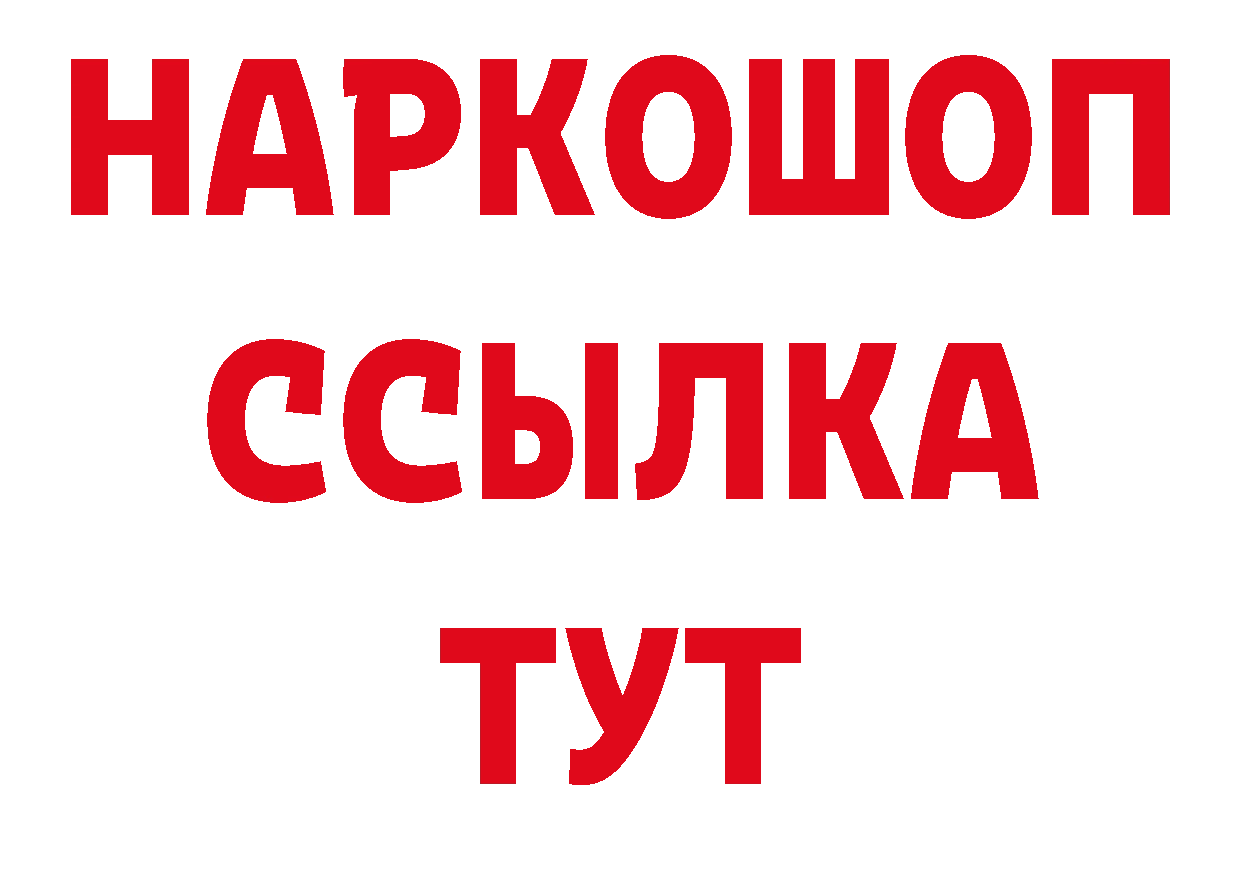 НАРКОШОП
ССЫЛКА
ТУТ